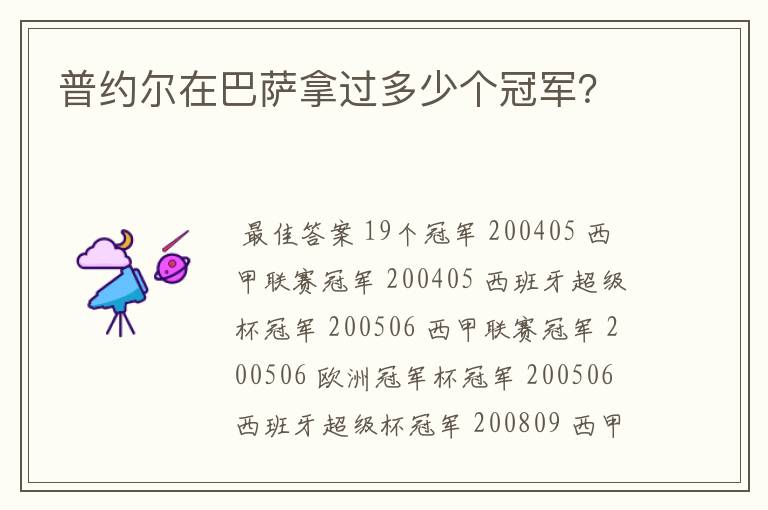 普约尔在巴萨拿过多少个冠军?

最佳答案 19个冠军 200405 西甲联赛冠军 200405 西班牙超级杯冠军 200506 西甲联赛冠军 200506 欧洲冠军杯冠军 200506 西班牙超级杯冠军 200809 西甲